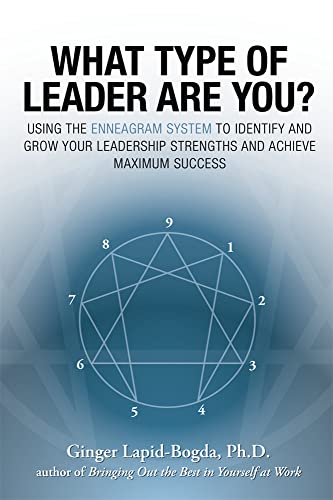 WHAT TYPE OF LEADER ARE YOU?

USING THE ENNEAGRAM SYSTEM TO IDENTIFY AND GROW YOUR LEADERSHIP STRENGTHS AND ACHIEVE MAXIMUM SUCCESS

9
1
2
3
4
5
6
7
8

Ginger Lapid-Bogda, Ph.D.
author of Bringing Out the Best in Yourself at Work